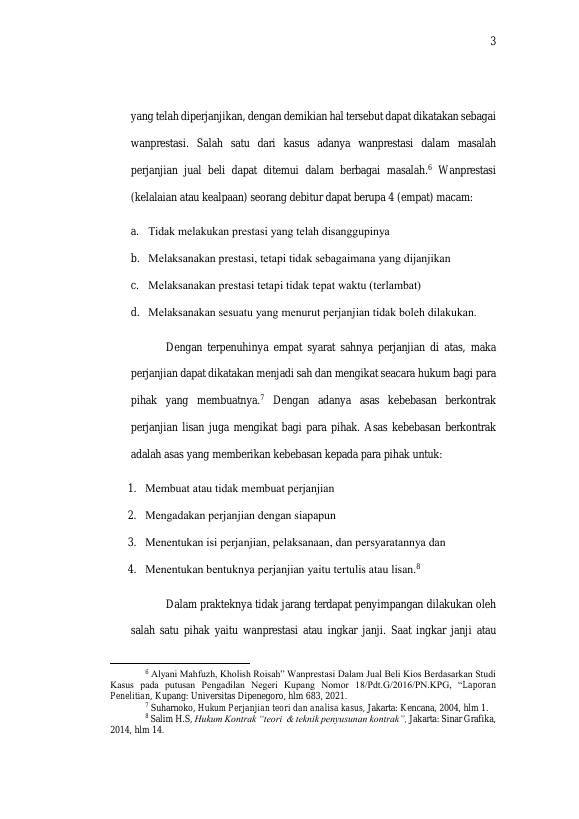 3

yang telah diperjanjikan, dengan demikian hal tersebut dapat dikatakan sebagai wanprestasi. Salah satu dari kasus adanya wanprestasi dalam masalah perjanjian jual beli dapat ditemui dalam berbagai masalah.$^6$ Wanprestasi (kelalaian atau kealpaan) seorang debitur dapat berupa 4 (empat) macam:

a. Tidak melakukan prestasi yang telah disanggupinya

b. Melaksanakan prestasi, tetapi tidak sebagaimana yang dijanjikan

c. Melaksanakan prestasi tetapi tidak tepat waktu (terlambat)

d. Melaksanakan sesuatu yang menurut perjanjian tidak boleh dilakukan.

Dengan terpenuhinya empat syarat sahnya perjanjian di atas, maka perjanjian dapat dikatakan menjadi sah dan mengikat seacara hukum bagi para pihak yang membuatnya.$^7$ Dengan adanya asas kebebasan berkontrak perjanjian lisan juga mengikat bagi para pihak. Asas kebebasan berkontrak adalah asas yang memberikan kebebasan kepada para pihak untuk:

1. Membuat atau tidak membuat perjanjian

2. Mengadakan perjanjian dengan siapapun

3. Menentukan isi perjanjian, pelaksanaan, dan persyaratannya dan

4. Menentukan bentuknya perjanjian yaitu tertulis atau lisan.$^8$

Dalam prakteknya tidak jarang terdapat penyimpangan dilakukan oleh salah satu pihak yaitu wanprestasi atau ingkar janji. Saat ingkar janji atau

$^6$ Alyani Mahfuzh, Kholish Roisah" Wanprestasi Dalam Jual Beli Kios Berdasarkan Studi Kasus pada putusan Pengadilan Negeri Kupang Nomor 18/Pdt.G/2016/PN.KPG, "Laporan Penelitian, Kupang: Universitas Dipenegoro, hlm 683, 2021.

$^7$ Suharnoko, Hukum Perjanjian teori dan analisa kasus, Jakarta: Kencana, 2004, hlm 1.

$^8$ Salim H.S, Hukum Kontrak "teori & teknik penyusunan kontrak", Jakarta: Sinar Grafika, 2014, hlm 14.